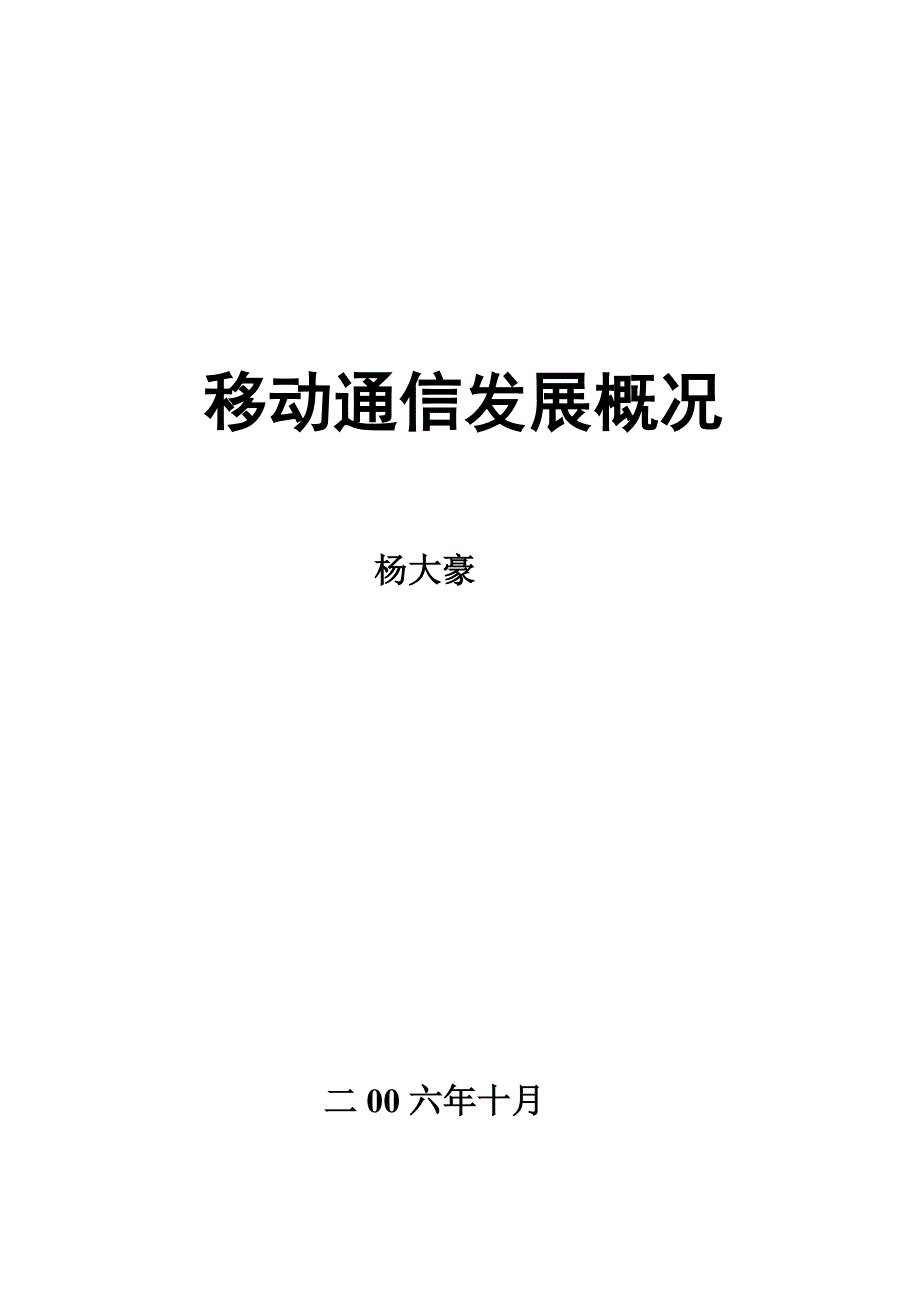 移动通信发展概况

杨大豪

二 00 六年十月